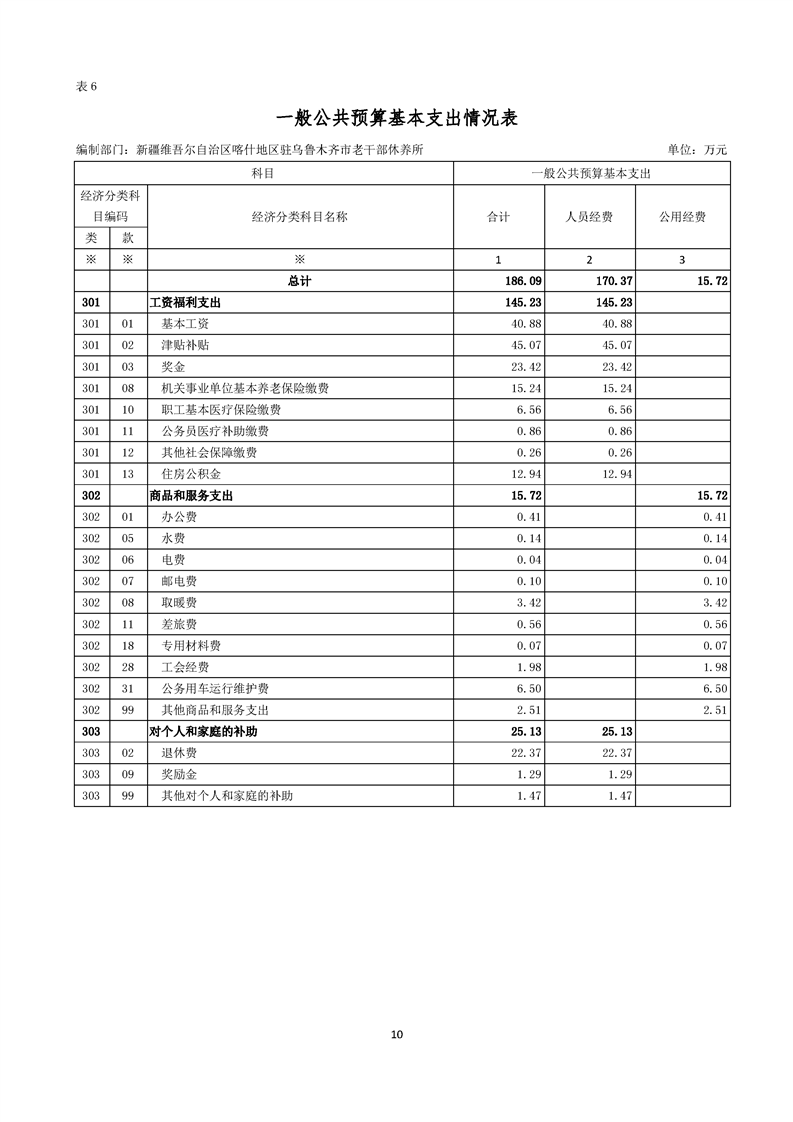 表 6

一般公共预算基本支出情况表

编制部门：新疆维吾尔自治区喀什地区驻乌鲁木齐市老干部休养所　　单位：万元

| 科目 | | | 一般公共预算基本支出 | | |
|---|---|---|---|---|---|
| 经济分类科目编码 | | 经济分类科目名称 | 合计 | 人员经费 | 公用经费 |
| 类 | 款 | | | | |
| ※ | ※ | ※ | 1 | 2 | 3 |
| | | 总计 | 186.09 | 170.37 | 15.72 |
| 301 | | 工资福利支出 | 145.23 | 145.23 | |
| 301 | 01 | 基本工资 | 40.88 | 40.88 | |
| 301 | 02 | 津贴补贴 | 45.07 | 45.07 | |
| 301 | 03 | 奖金 | 23.42 | 23.42 | |
| 301 | 08 | 机关事业单位基本养老保险缴费 | 15.24 | 15.24 | |
| 301 | 10 | 职工基本医疗保险缴费 | 6.56 | 6.56 | |
| 301 | 11 | 公务员医疗补助缴费 | 0.86 | 0.86 | |
| 301 | 12 | 其他社会保障缴费 | 0.26 | 0.26 | |
| 301 | 13 | 住房公积金 | 12.94 | 12.94 | |
| 302 | | 商品和服务支出 | 15.72 | | 15.72 |
| 302 | 01 | 办公费 | 0.41 | | 0.41 |
| 302 | 05 | 水费 | 0.14 | | 0.14 |
| 302 | 06 | 电费 | 0.04 | | 0.04 |
| 302 | 07 | 邮电费 | 0.10 | | 0.10 |
| 302 | 08 | 取暖费 | 3.42 | | 3.42 |
| 302 | 11 | 差旅费 | 0.56 | | 0.56 |
| 302 | 18 | 专用材料费 | 0.07 | | 0.07 |
| 302 | 28 | 工会经费 | 1.98 | | 1.98 |
| 302 | 31 | 公务用车运行维护费 | 6.50 | | 6.50 |
| 302 | 99 | 其他商品和服务支出 | 2.51 | | 2.51 |
| 303 | | 对个人和家庭的补助 | 25.13 | 25.13 | |
| 303 | 02 | 退休费 | 22.37 | 22.37 | |
| 303 | 09 | 奖励金 | 1.29 | 1.29 | |
| 303 | 99 | 其他对个人和家庭的补助 | 1.47 | 1.47 | |

10